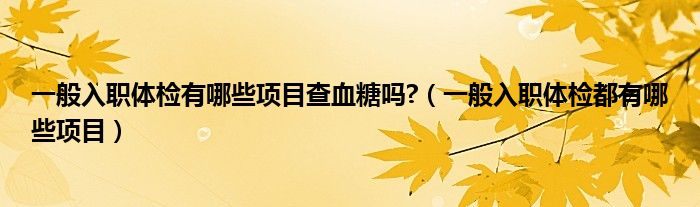 一般入职体检有哪些项目查血糖吗?（一般入职体检都有哪些项目）